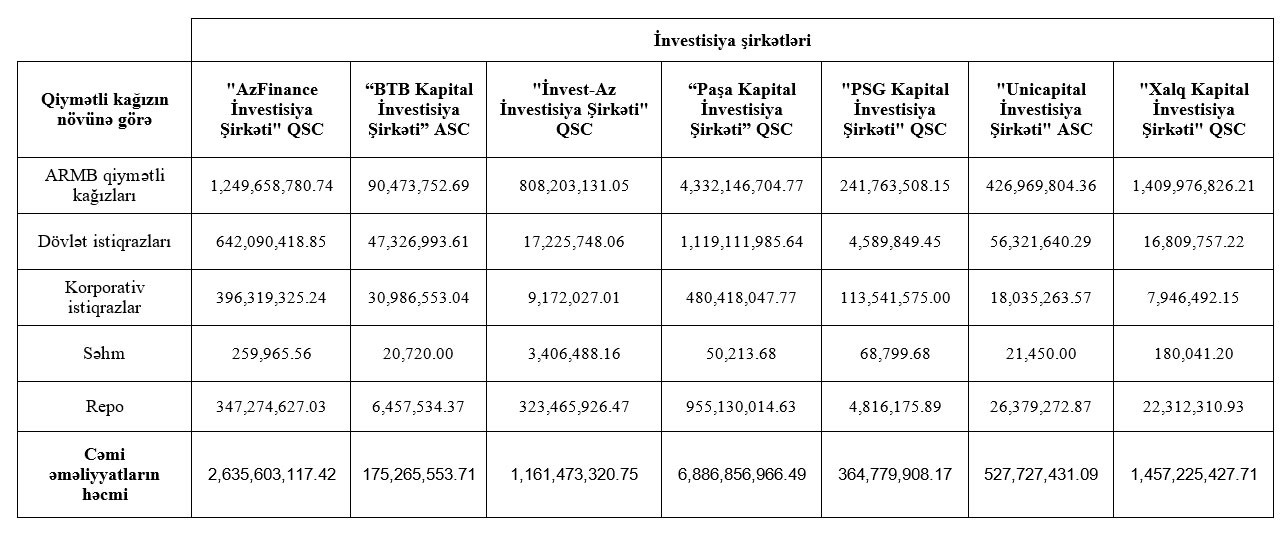 | | İnvestisiya şirkətləri | | | | | | |
|---|---|---|---|---|---|---|---|
| Qiymətli kağızın növünə görə | "AzFinance İnvestisiya Şirkəti" QSC | “BTB Kapital İnvestisiya Şirkəti” ASC | "İnvest-Az İnvestisiya Şirkəti" QSC | “Paşa Kapital İnvestisiya Şirkəti” QSC | "PSG Kapital İnvestisiya Şirkəti" QSC | "Unicapital İnvestisiya Şirkəti" ASC | "Xalq Kapital İnvestisiya Şirkəti" QSC |
| ARMB qiymətli kağızları | 1,249,658,780.74 | 90,473,752.69 | 808,203,131.05 | 4,332,146,704.77 | 241,763,508.15 | 426,969,804.36 | 1,409,976,826.21 |
| Dövlət istiqrazları | 642,090,418.85 | 47,326,993.61 | 17,225,748.06 | 1,119,111,985.64 | 4,589,849.45 | 56,321,640.29 | 16,809,757.22 |
| Korporativ istiqrazlar | 396,319,325.24 | 30,986,553.04 | 9,172,027.01 | 480,418,047.77 | 113,541,575.00 | 18,035,263.57 | 7,946,492.15 |
| Səhm | 259,965.56 | 20,720.00 | 3,406,488.16 | 50,213.68 | 68,799.68 | 21,450.00 | 180,041.20 |
| Repo | 347,274,627.03 | 6,457,534.37 | 323,465,926.47 | 955,130,014.63 | 4,816,175.89 | 26,379,272.87 | 22,312,310.93 |
| Cəmi əməliyyatların həcmi | 2,635,603,117.42 | 175,265,553.71 | 1,161,473,320.75 | 6,886,856,966.49 | 364,779,908.17 | 527,727,431.09 | 1,457,225,427.71 |